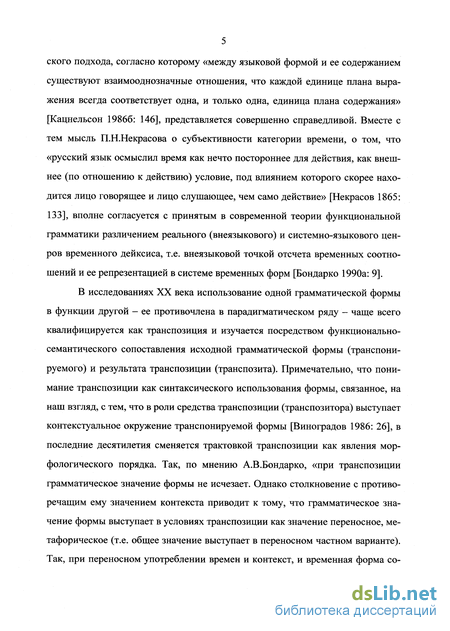 5

ского подхода, согласно которому «между языковой формой и ее содержанием существуют взаимооднозначные отношения, что каждой единице плана выражения всегда соответствует одна, и только одна, единица плана содержания» [Кацнельсон 1986б: 146], представляется совершенно справедливой. Вместе с тем мысль П.Н.Некрасова о субъективности категории времени, о том, что «русский язык осмыслил время как нечто постороннее для действия, как внешнее (по отношению к действию) условие, под влиянием которого скорее находится лицо говорящее и лицо слушающее, чем само действие» [Некрасов 1865: 133], вполне согласуется с принятым в современной теории функциональной грамматики различением реального (внеязыкового) и системно-языкового центров временного дейксиса, т.е. внеязыковой точкой отсчета временных соотношений и ее репрезентацией в системе временных форм [Бондарко 1990а: 9].

В исследованиях XX века использование одной грамматической формы в функции другой – ее противочлена в парадигматическом ряду – чаще всего квалифицируется как транспозиция и изучается посредством функционально-семантического сопоставления исходной грамматической формы (транспонируемого) и результата транспозиции (транспозита). Примечательно, что понимание транспозиции как синтаксического использования формы, связанное, на наш взгляд, с тем, что в роли средства транспозиции (транспозитора) выступает контекстуальное окружение транспонируемой формы [Виноградов 1986: 26], в последние десятилетия сменяется трактовкой транспозиции как явления морфологического порядка. Так, по мнению А.В.Бондарко, «при транспозиции грамматическое значение формы не исчезает. Однако столкновение с противоречащим ему значением контекста приводит к тому, что грамматическое значение формы выступает в условиях транспозиции как значение переносное, метафорическое (т.е. общее значение выступает в переносном частном варианте). Так, при переносном употреблении времен и контекст, и временная форма со-

dsLib.net
библиотека диссертаций